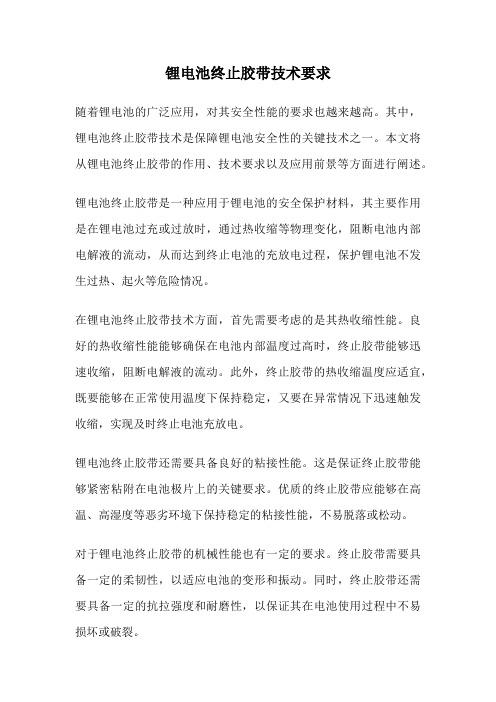 锂电池终止胶带技术要求

随着锂电池的广泛应用，对其安全性能的要求也越来越高。其中，锂电池终止胶带技术是保障锂电池安全性的关键技术之一。本文将从锂电池终止胶带的作用、技术要求以及应用前景等方面进行阐述。

锂电池终止胶带是一种应用于锂电池的安全保护材料，其主要作用是在锂电池过充或过放时，通过热收缩等物理变化，阻断电池内部电解液的流动，从而达到终止电池的充放电过程，保护锂电池不发生过热、起火等危险情况。

在锂电池终止胶带技术方面，首先需要考虑的是其热收缩性能。良好的热收缩性能能够确保在电池内部温度过高时，终止胶带能够迅速收缩，阻断电解液的流动。此外，终止胶带的热收缩温度应适宜，既要能够在正常使用温度下保持稳定，又要在异常情况下迅速触发收缩，实现及时终止电池充放电。

锂电池终止胶带还需要具备良好的粘接性能。这是保证终止胶带能够紧密粘附在电池极片上的关键要求。优质的终止胶带应能够在高温、高湿度等恶劣环境下保持稳定的粘接性能，不易脱落或松动。

对于锂电池终止胶带的机械性能也有一定的要求。终止胶带需要具备一定的柔韧性，以适应电池的变形和振动。同时，终止胶带还需要具备一定的抗拉强度和耐磨性，以保证其在电池使用过程中不易损坏或破裂。